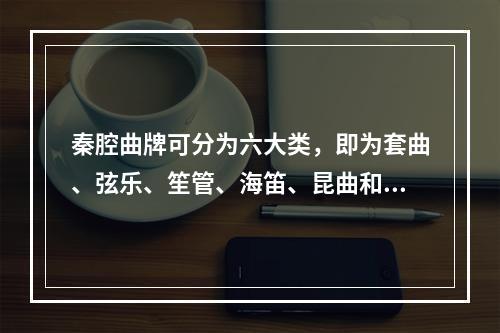 秦腔曲牌可分为六大类，即为套曲、弦乐、笙管、海笛、昆曲和...